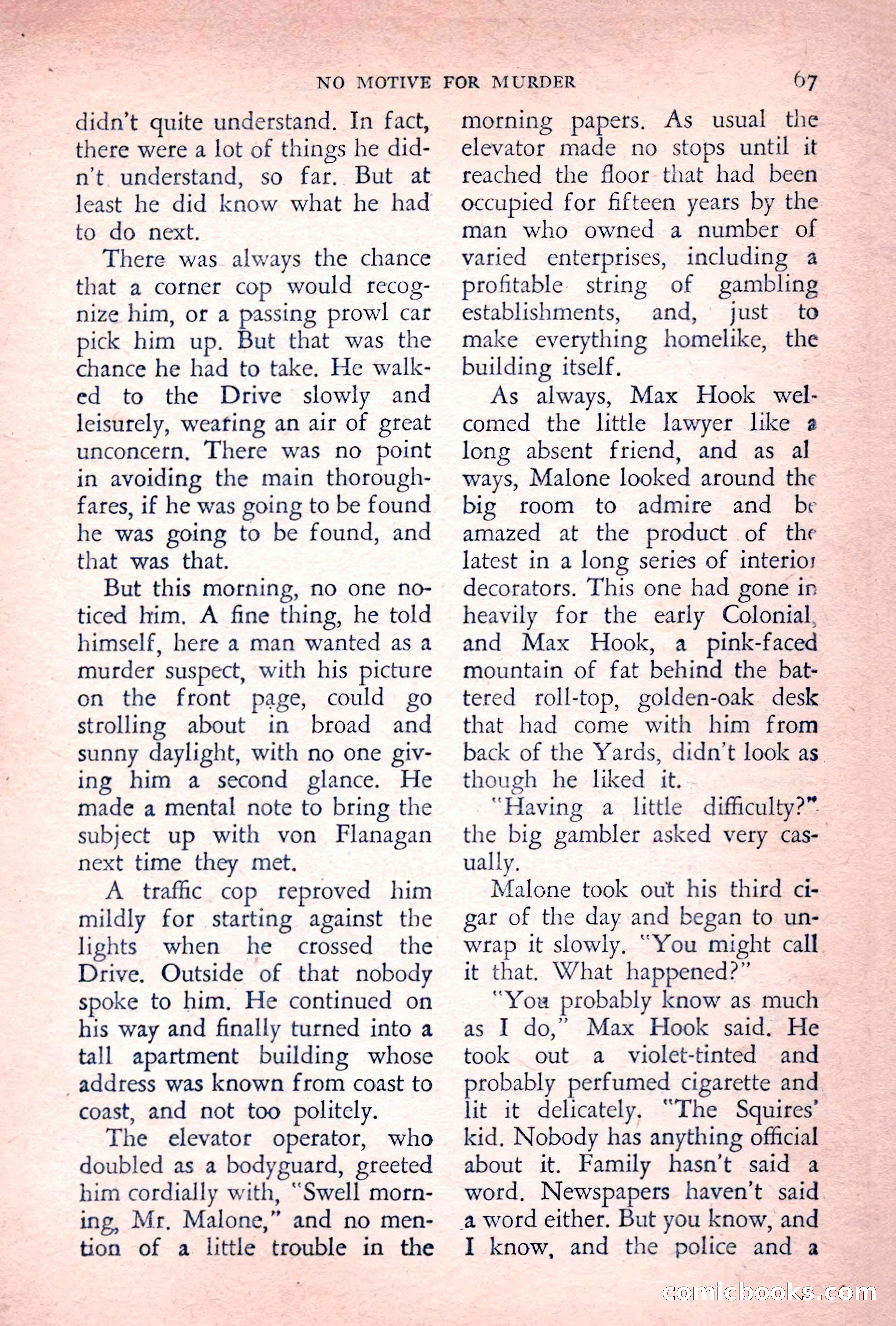 NO MOTIVE FOR MURDER 67

didn't quite understand. In fact, there were a lot of things he didn't understand, so far. But at least he did know what he had to do next.

There was always the chance that a corner cop would recognize him, or a passing prowl car pick him up. But that was the chance he had to take. He walked to the Drive slowly and leisurely, wearing an air of great unconcern. There was no point in avoiding the main thoroughfares, if he was going to be found he was going to be found, and that was that.

But this morning, no one noticed him. A fine thing, he told himself, here a man wanted as a murder suspect, with his picture on the front page, could go strolling about in broad and sunny daylight, with no one giving him a second glance. He made a mental note to bring the subject up with von Flanagan next time they met.

A traffic cop reproved him mildly for starting against the lights when he crossed the Drive. Outside of that nobody spoke to him. He continued on his way and finally turned into a tall apartment building whose address was known from coast to coast, and not too politely.

The elevator operator, who doubled as a bodyguard, greeted him cordially with, "Swell morning, Mr. Malone," and no mention of a little trouble in the morning papers. As usual the elevator made no stops until it reached the floor that had been occupied for fifteen years by the man who owned a number of varied enterprises, including a profitable string of gambling establishments, and, just to make everything homelike, the building itself.

As always, Max Hook welcomed the little lawyer like a long absent friend, and as always, Malone looked around the big room to admire and be amazed at the product of the latest in a long series of interior decorators. This one had gone in heavily for the early Colonial, and Max Hook, a pink-faced mountain of fat behind the battered roll-top, golden-oak desk that had come with him from back of the Yards, didn't look as though he liked it.

"Having a little difficulty?" the big gambler asked very casually.

Malone took out his third cigar of the day and began to unwrap it slowly. "You might call it that. What happened?"

"You probably know as much as I do," Max Hook said. He took out a violet-tinted and probably perfumed cigarette and lit it delicately. "The Squires' kid. Nobody has anything official about it. Family hasn't said a word. Newspapers haven't said a word either. But you know, and I know, and the police and a

comicbooks.com